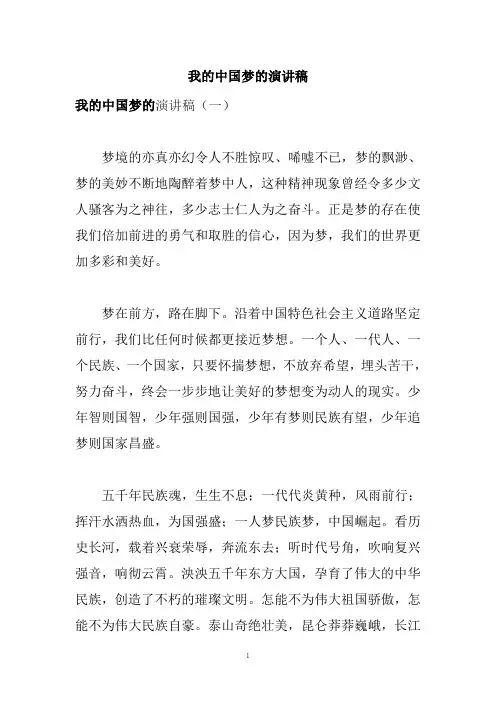 我的中国梦的演讲稿

我的中国梦的演讲稿（一）

梦境的亦真亦幻令人不胜惊叹、唏嘘不已，梦的飘渺、梦的美妙不断地陶醉着梦中人，这种精神现象曾经令多少文人骚客为之神往，多少志士仁人为之奋斗。正是梦的存在使我们倍加前进的勇气和取胜的信心，因为梦，我们的世界更加多彩和美好。

梦在前方，路在脚下。沿着中国特色社会主义道路坚定前行，我们比任何时候都更接近梦想。一个人、一代人、一个民族、一个国家，只要怀揣梦想，不放弃希望，埋头苦干，努力奋斗，终会一步步地让美好的梦想变为动人的现实。少年智则国智，少年强则国强，少年有梦则民族有望，少年追梦则国家昌盛。

五千年民族魂，生生不息；一代代炎黄种，风雨前行；挥汗水洒热血，为国强盛；一人梦民族梦，中国崛起。看历史长河，载着兴衰荣辱，奔流东去；听时代号角，吹响复兴强音，响彻云霄。泱泱五千年东方大国，孕育了伟大的中华民族，创造了不朽的璀璨文明。怎能不为伟大祖国骄傲，怎能不为伟大民族自豪。泰山奇绝壮美，昆仑莽莽巍峨，长江

1